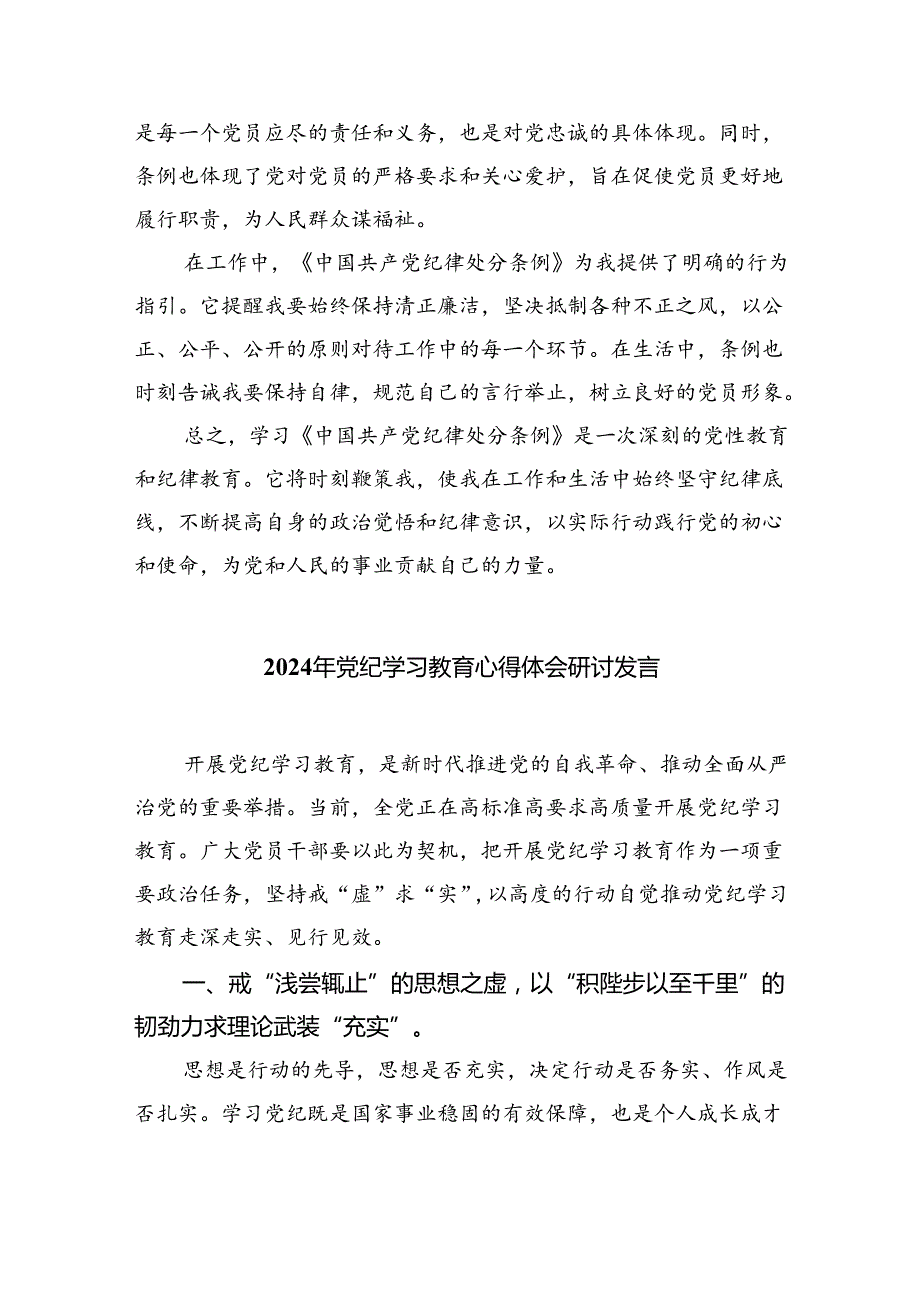 是每一个党员应尽的责任和义务，也是对党忠诚的具体体现。同时，条例也体现了党对党员的严格要求和关心爱护，旨在促使党员更好地履行职责，为人民群众谋福祉。

在工作中，《中国共产党纪律处分条例》为我提供了明确的行为指引。它提醒我要始终保持清正廉洁，坚决抵制各种不正之风，以公正、公平、公开的原则对待工作中的每一个环节。在生活中，条例也时刻告诫我要保持自律，规范自己的言行举止，树立良好的党员形象。

总之，学习《中国共产党纪律处分条例》是一次深刻的党性教育和纪律教育。它将时刻鞭策我，使我在工作和生活中始终坚守纪律底线，不断提高自身的政治觉悟和纪律意识，以实际行动践行党的初心和使命，为党和人民的事业贡献自己的力量。

2024年党纪学习教育心得体会研讨发言

开展党纪学习教育，是新时代推进党的自我革命、推动全面从严治党的重要举措。当前，全党正在高标准高要求高质量开展党纪学习教育。广大党员干部要以此为契机，把开展党纪学习教育作为一项重要政治任务，坚持戒“虚”求“实”，以高度的行动自觉推动党纪学习教育走深走实、见行见效。

一、戒“浅尝辄止”的思想之虚，以“积跬步以至千里”的韧劲力求理论武装“充实”。

思想是行动的先导，思想是否充实，决定行动是否务实、作风是否扎实。学习党纪既是国家事业稳固的有效保障，也是个人成长成才